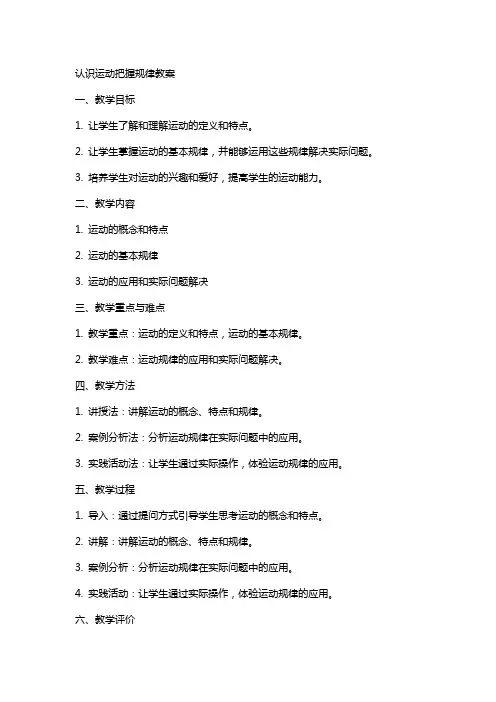 认识运动把握规律教案

一、教学目标

1. 让学生了解和理解运动的定义和特点。

2. 让学生掌握运动的基本规律，并能够运用这些规律解决实际问题。

3. 培养学生对运动的兴趣和爱好，提高学生的运动能力。

二、教学内容

1. 运动的概念和特点

2. 运动的基本规律

3. 运动的应用和实际问题解决

三、教学重点与难点

1. 教学重点：运动的定义和特点，运动的基本规律。

2. 教学难点：运动规律的应用和实际问题解决。

四、教学方法

1. 讲授法：讲解运动的概念、特点和规律。

2. 案例分析法：分析运动规律在实际问题中的应用。

3. 实践活动法：让学生通过实际操作，体验运动规律的应用。

五、教学过程

1. 导入：通过提问方式引导学生思考运动的概念和特点。

2. 讲解：讲解运动的概念、特点和规律。

3. 案例分析：分析运动规律在实际问题中的应用。

4. 实践活动：让学生通过实际操作，体验运动规律的应用。

六、教学评价